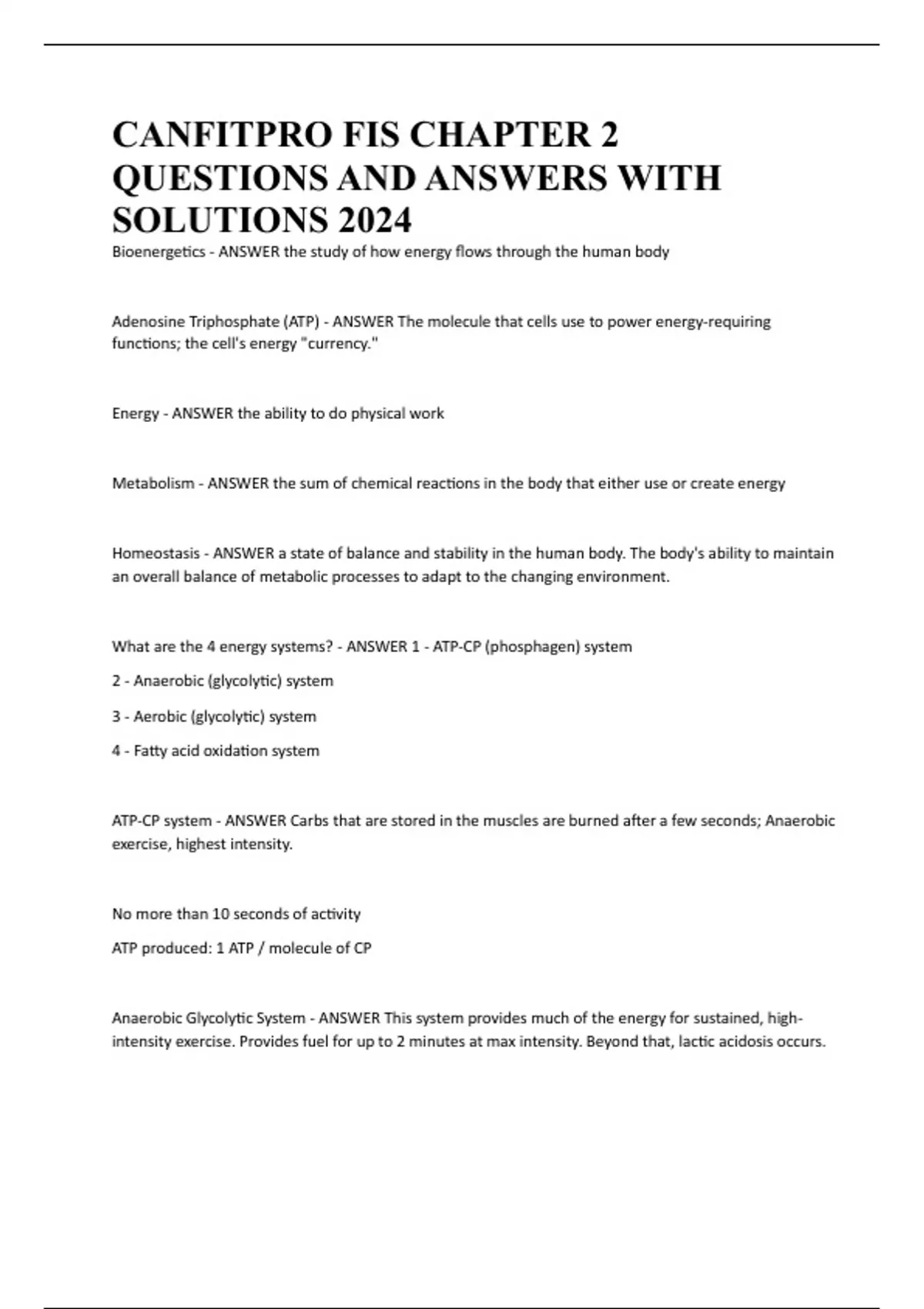 CANFITPRO FIS CHAPTER 2 QUESTIONS AND ANSWERS WITH SOLUTIONS 2024

Bioenergetics - ANSWER the study of how energy flows through the human body

Adenosine Triphosphate (ATP) - ANSWER The molecule that cells use to power energy-requiring functions; the cell's energy "currency."

Energy - ANSWER the ability to do physical work

Metabolism - ANSWER the sum of chemical reactions in the body that either use or create energy

Homeostasis - ANSWER a state of balance and stability in the human body. The body's ability to maintain an overall balance of metabolic processes to adapt to the changing environment.

What are the 4 energy systems? - ANSWER 1 - ATP-CP (phosphagen) system

2 - Anaerobic (glycolytic) system

3 - Aerobic (glycolytic) system

4 - Fatty acid oxidation system

ATP-CP system - ANSWER Carbs that are stored in the muscles are burned after a few seconds; Anaerobic exercise, highest intensity.

No more than 10 seconds of activity

ATP produced: 1 ATP / molecule of CP

Anaerobic Glycolytic System - ANSWER This system provides much of the energy for sustained, high-intensity exercise. Provides fuel for up to 2 minutes at max intensity. Beyond that, lactic acidosis occurs.